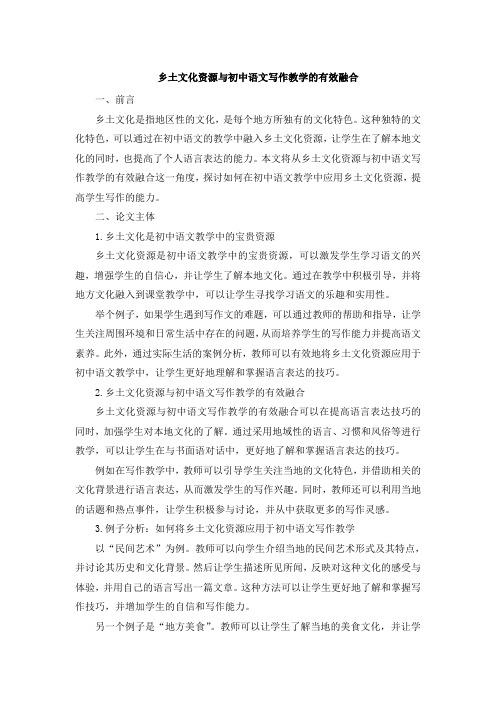 乡土文化资源与初中语文写作教学的有效融合

一、前言

乡土文化是指地区性的文化，是每个地方所独有的文化特色。这种独特的文化特色，可以通过在初中语文的教学中融入乡土文化资源，让学生在了解本地文化的同时，也提高了个人语言表达的能力。本文将从乡土文化资源与初中语文写作教学的有效融合这一角度，探讨如何在初中语文教学中应用乡土文化资源，提高学生写作的能力。

二、论文主体

1. 乡土文化是初中语文教学中的宝贵资源

乡土文化资源是初中语文教学中的宝贵资源，可以激发学生学习语文的兴趣，增强学生的自信心，并让学生了解本地文化。通过在教学中积极引导，并将地方文化融入到课堂教学中，可以让学生寻找学习语文的乐趣和实用性。

举个例子，如果学生遇到写作文的难题，可以通过教师的帮助和指导，让学生关注周围环境和日常生活中存在的问题，从而培养学生的写作能力并提高语文素养。此外，通过实际生活的案例分析，教师可以有效地将乡土文化资源应用于初中语文教学中，让学生更好地理解和掌握语言表达的技巧。

2. 乡土文化资源与初中语文写作教学的有效融合

乡土文化资源与初中语文写作教学的有效融合可以在提高语言表达技巧的同时，加强学生对本地文化的了解。通过采用地域性的语言、习惯和风俗等进行教学，可以让学生在与书面语对话中，更好地了解和掌握语言表达的技巧。

例如在写作教学中，教师可以引导学生关注当地的文化特色，并借助相关的文化背景进行语言表达，从而激发学生的写作兴趣。同时，教师还可以利用当地的话题和热点事件，让学生积极参与讨论，并从中获取更多的写作灵感。

3. 例子分析：如何将乡土文化资源应用于初中语文写作教学

以“民间艺术”为例。教师可以向学生介绍当地的民间艺术形式及其特点，并讨论其历史和文化背景。然后让学生描述所见所闻，反映对这种文化的感受与体验，并用自己的语言写出一篇文章。这种方法可以让学生更好地了解和掌握写作技巧，并增加学生的自信和写作能力。

另一个例子是“地方美食”。教师可以让学生了解当地的美食文化，并让学